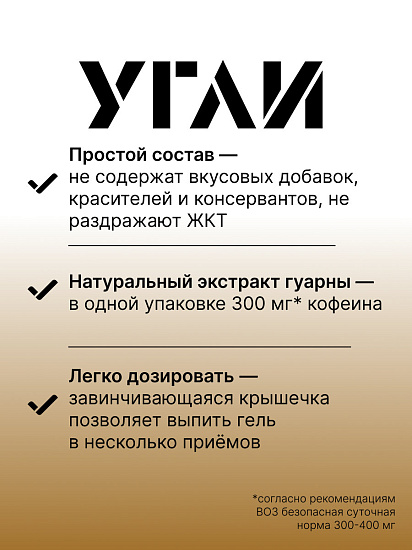 УГЛИ

Простой состав — не содержат вкусовых добавок, красителей и консервантов, не раздражают ЖКТ

Натуральный экстракт гуарны — в одной упаковке 300 мг* кофеина

Легко дозировать — завинчивающаяся крышечка позволяет выпить гель в несколько приёмов

*согласно рекомендациям ВОЗ безопасная суточная норма 300-400 мг